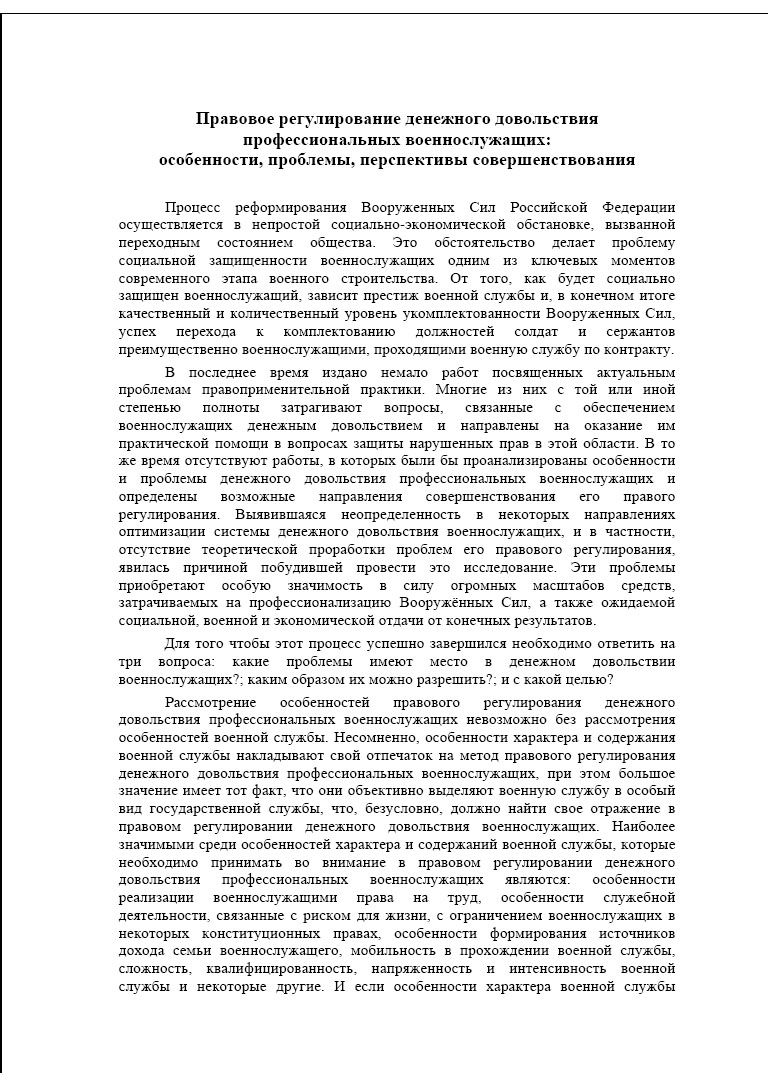 Правовое регулирование денежного довольствия профессиональных военнослужащих: особенности, проблемы, перспективы совершенствования

Процесс реформирования Вооруженных Сил Российской Федерации осуществляется в непростой социально-экономической обстановке, вызванной переходным состоянием общества. Это обстоятельство делает проблему социальной защищенности военнослужащих одним из ключевых моментов современного этапа военного строительства. От того, как будет социально защищен военнослужащий, зависит престиж военной службы и, в конечном итоге качественный и количественный уровень укомплектованности Вооруженных Сил, успех перехода к комплектованию должностей солдат и сержантов преимущественно военнослужащими, проходящими военную службу по контракту.

В последнее время издано немало работ посвященных актуальным проблемам правоприменительной практики. Многие из них с той или иной степенью полноты затрагивают вопросы, связанные с обеспечением военнослужащих денежным довольствием и направлены на оказание им практической помощи в вопросах защиты нарушенных прав в этой области. В то же время отсутствуют работы, в которых были бы проанализированы особенности и проблемы денежного довольствия профессиональных военнослужащих и определены возможные направления совершенствования его правового регулирования. Выявившаяся неопределенность в некоторых направлениях оптимизации системы денежного довольствия военнослужащих, и в частности, отсутствие теоретической проработки проблем его правового регулирования, явилась причиной побудившей провести это исследование. Эти проблемы приобретают особую значимость в силу огромных масштабов средств, затрачиваемых на профессионализацию Вооружённых Сил, а также ожидаемой социальной, военной и экономической отдачи от конечных результатов.

Для того чтобы этот процесс успешно завершился необходимо ответить на три вопроса: какие проблемы имеют место в денежном довольствии военнослужащих?; каким образом их можно разрешить?; и с какой целью?

Рассмотрение особенностей правового регулирования денежного довольствия профессиональных военнослужащих невозможно без рассмотрения особенностей военной службы. Несомненно, особенности характера и содержания военной службы накладывают свой отпечаток на метод правового регулирования денежного довольствия профессиональных военнослужащих, при этом большое значение имеет тот факт, что они объективно выделяют военную службу в особый вид государственной службы, что, безусловно, должно найти свое отражение в правовом регулировании денежного довольствия военнослужащих. Наиболее значимыми среди особенностей характера и содержаний военной службы, которые необходимо принимать во внимание в правовом регулировании денежного довольствия профессиональных военнослужащих являются: особенности реализации военнослужащими права на труд, особенности служебной деятельности, связанные с риском для жизни, с ограничением военнослужащих в некоторых конституционных правах, особенности формирования источников дохода семьи военнослужащего, мобильность в прохождении военной службы, сложность, квалифицированность, напряженность и интенсивность военной службы и некоторые другие. И если особенности характера военной службы